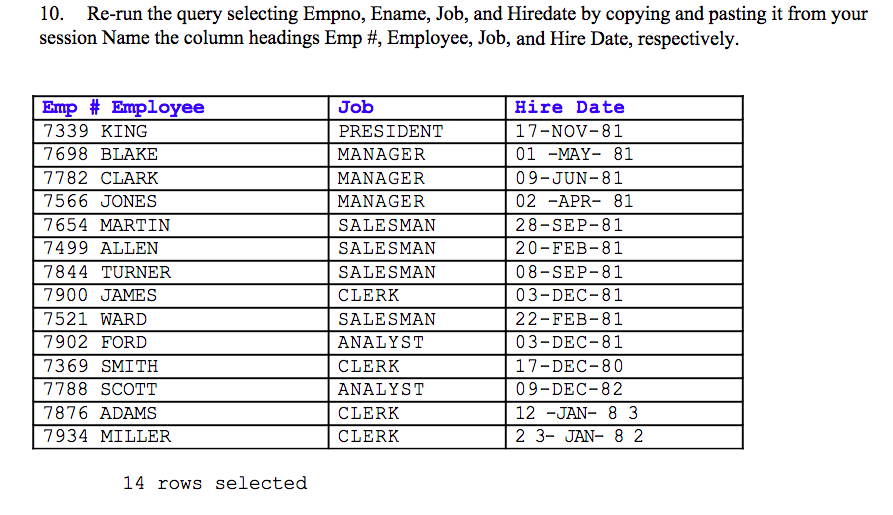 10. Re-run the query selecting Empno, Ename, Job, and Hiredate by copying and pasting it from your session Name the column headings Emp #, Employee, Job, and Hire Date, respectively.

| Emp # Employee | Job | Hire Date |
|---|---|---|
| 7339 KING | PRESIDENT | 17-NOV-81 |
| 7698 BLAKE | MANAGER | 01 -MAY- 81 |
| 7782 CLARK | MANAGER | 09-JUN-81 |
| 7566 JONES | MANAGER | 02 -APR- 81 |
| 7654 MARTIN | SALESMAN | 28-SEP-81 |
| 7499 ALLEN | SALESMAN | 20-FEB-81 |
| 7844 TURNER | SALESMAN | 08-SEP-81 |
| 7900 JAMES | CLERK | 03-DEC-81 |
| 7521 WARD | SALESMAN | 22-FEB-81 |
| 7902 FORD | ANALYST | 03-DEC-81 |
| 7369 SMITH | CLERK | 17-DEC-80 |
| 7788 SCOTT | ANALYST | 09-DEC-82 |
| 7876 ADAMS | CLERK | 12 -JAN- 8 3 |
| 7934 MILLER | CLERK | 2 3- JAN- 8 2 |

14 rows selected